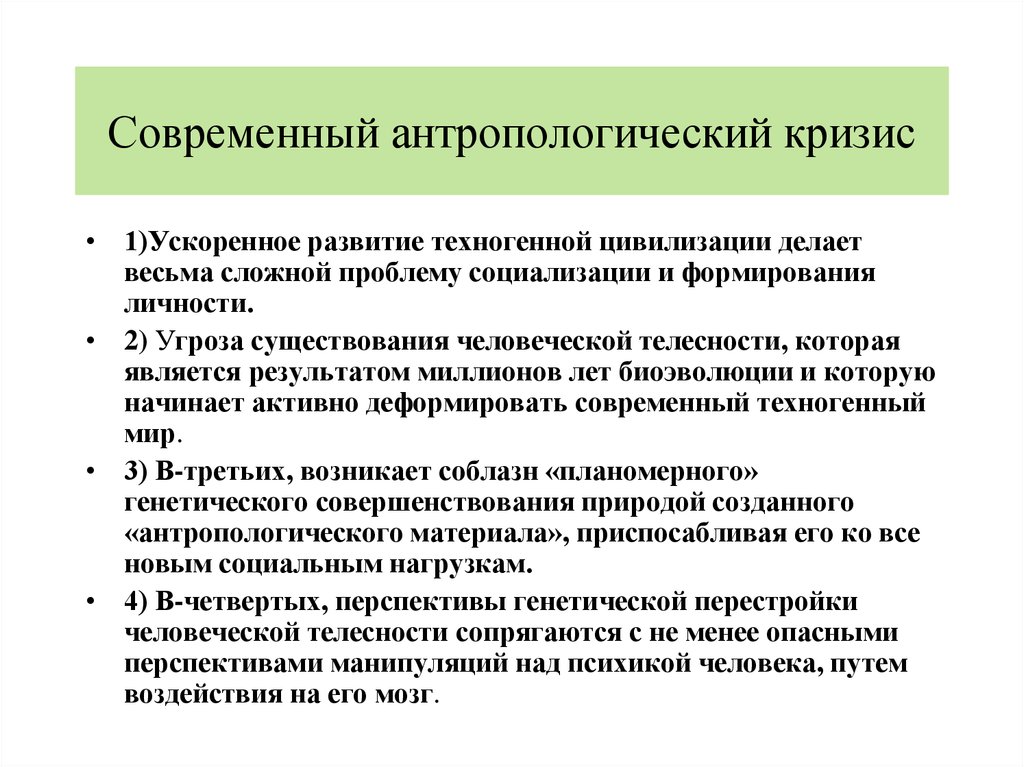 Современный антропологический кризис

• 1)Ускоренное развитие техногенной цивилизации делает весьма сложной проблему социализации и формирования личности.

• 2) Угроза существования человеческой телесности, которая является результатом миллионов лет биоэволюции и которую начинает активно деформировать современный техногенный мир.

• 3) В-третьих, возникает соблазн «планомерного» генетического совершенствования природой созданного «антропологического материала», приспосабливая его ко все новым социальным нагрузкам.

• 4) В-четвертых, перспективы генетической перестройки человеческой телесности сопрягаются с не менее опасными перспективами манипуляций над психикой человека, путем воздействия на его мозг.